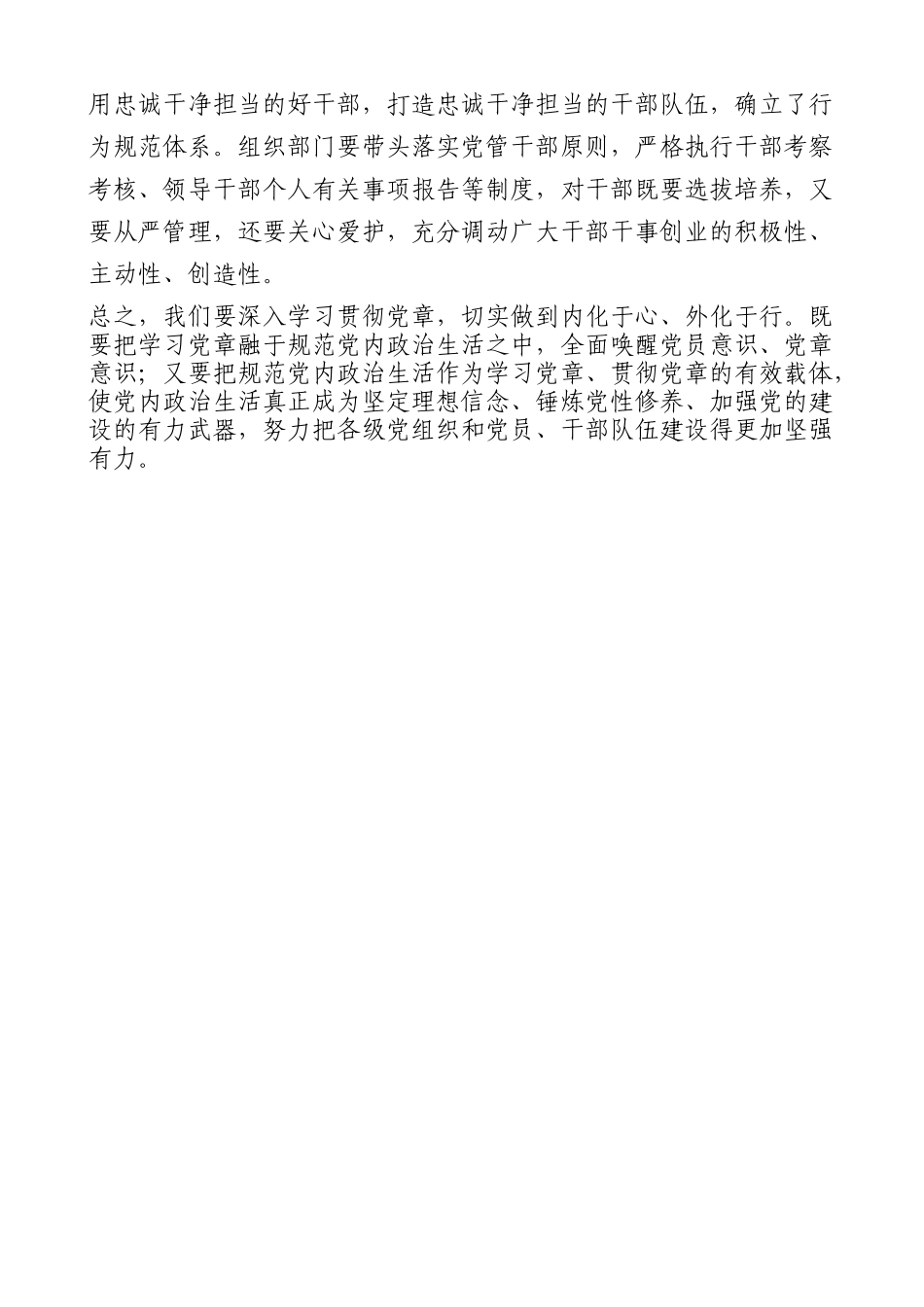 用忠诚干净担当的好干部，打造忠诚干净担当的干部队伍，确立了行为规范体系。组织部门要带头落实党管干部原则，严格执行干部考察考核、领导干部个人有关事项报告等制度，对干部既要选拔培养，又要从严管理，还要关心爱护，充分调动广大干部干事创业的积极性、主动性、创造性。

总之，我们要深入学习贯彻党章，切实做到内化于心、外化于行。既要把学习党章融于规范党内政治生活之中，全面唤醒党员意识、党章意识；又要把规范党内政治生活作为学习党章、贯彻党章的有效载体，使党内政治生活真正成为坚定理想信念、锤炼党性修养、加强党的建设的有力武器，努力把各级党组织和党员、干部队伍建设得更加坚强有力。